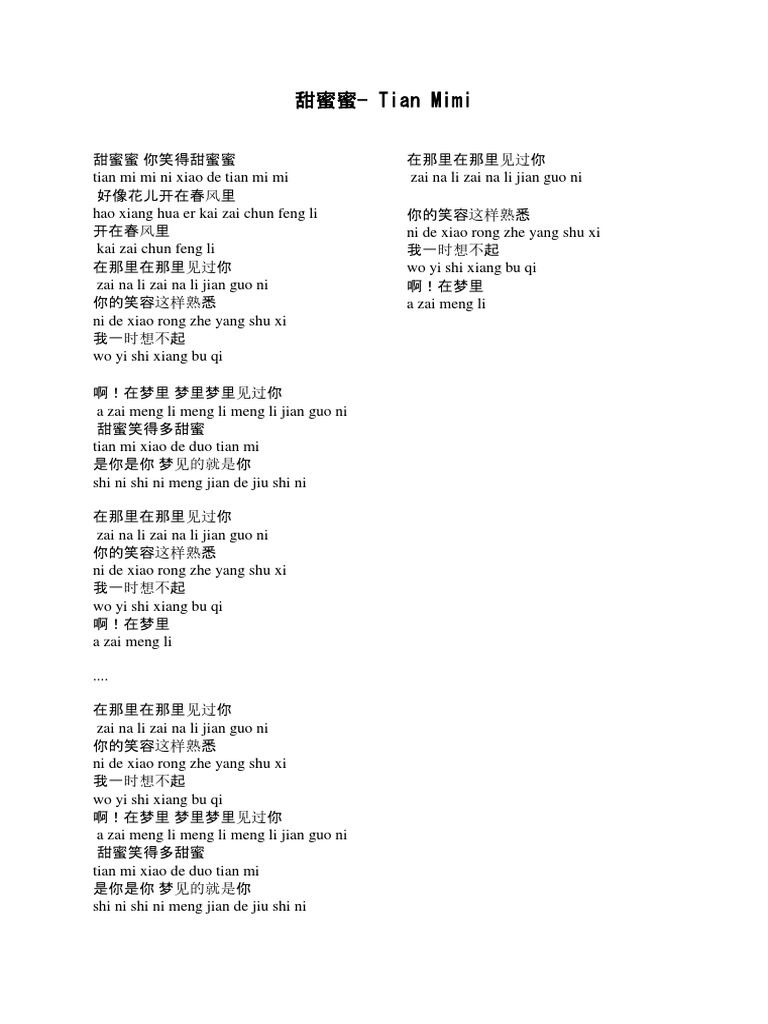 甜蜜蜜- Tian Mimi

甜蜜蜜 你笑得甜蜜蜜
tian mi mi ni xiao de tian mi mi
好像花儿开在春风里
hao xiang hua er kai zai chun feng li
开在春风里
kai zai chun feng li
在那里在那里见过你
zai na li zai na li jian guo ni
你的笑容这样熟悉
ni de xiao rong zhe yang shu xi
我一时想不起
wo yi shi xiang bu qi

啊！在梦里 梦里梦里见过你
a zai meng li meng li meng li jian guo ni
甜蜜笑得多甜蜜
tian mi xiao de duo tian mi
是你是你 梦见的就是你
shi ni shi ni meng jian de jiu shi ni

在那里在那里见过你
zai na li zai na li jian guo ni
你的笑容这样熟悉
ni de xiao rong zhe yang shu xi
我一时想不起
wo yi shi xiang bu qi
啊！在梦里
a zai meng li

....

在那里在那里见过你
zai na li zai na li jian guo ni
你的笑容这样熟悉
ni de xiao rong zhe yang shu xi
我一时想不起
wo yi shi xiang bu qi
啊！在梦里 梦里梦里见过你
a zai meng li meng li meng li jian guo ni
甜蜜笑得多甜蜜
tian mi xiao de duo tian mi
是你是你 梦见的就是你
shi ni shi ni meng jian de jiu shi ni

在那里在那里见过你
zai na li zai na li jian guo ni

你的笑容这样熟悉
ni de xiao rong zhe yang shu xi
我一时想不起
wo yi shi xiang bu qi
啊！在梦里
a zai meng li